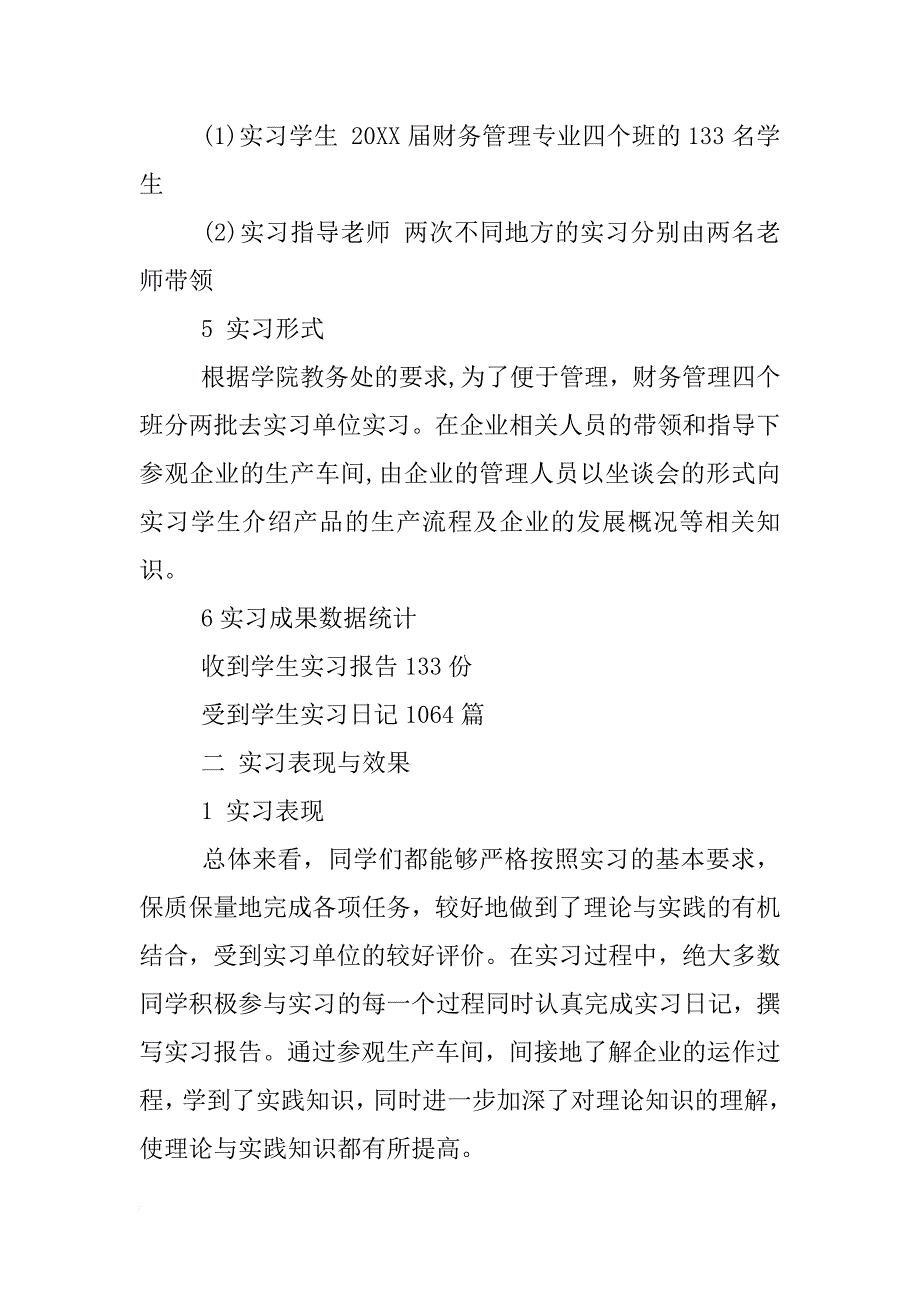 (1)实习学生 20XX 届财务管理专业四个班的 133 名学生

(2)实习指导老师 两次不同地方的实习分别由两名老师带领

5 实习形式

根据学院教务处的要求,为了便于管理，财务管理四个班分两批去实习单位实习。在企业相关人员的带领和指导下参观企业的生产车间,由企业的管理人员以坐谈会的形式向实习学生介绍产品的生产流程及企业的发展概况等相关知识。

6 实习成果数据统计

收到学生实习报告 133 份

受到学生实习日记 1064 篇

二 实习表现与效果

1 实习表现

总体来看，同学们都能够严格按照实习的基本要求，保质保量地完成各项任务，较好地做到了理论与实践的有机结合，受到实习单位的较好评价。在实习过程中，绝大多数同学积极参与实习的每一个过程同时认真完成实习日记，撰写实习报告。通过参观生产车间，间接地了解企业的运作过程，学到了实践知识，同时进一步加深了对理论知识的理解，使理论与实践知识都有所提高。